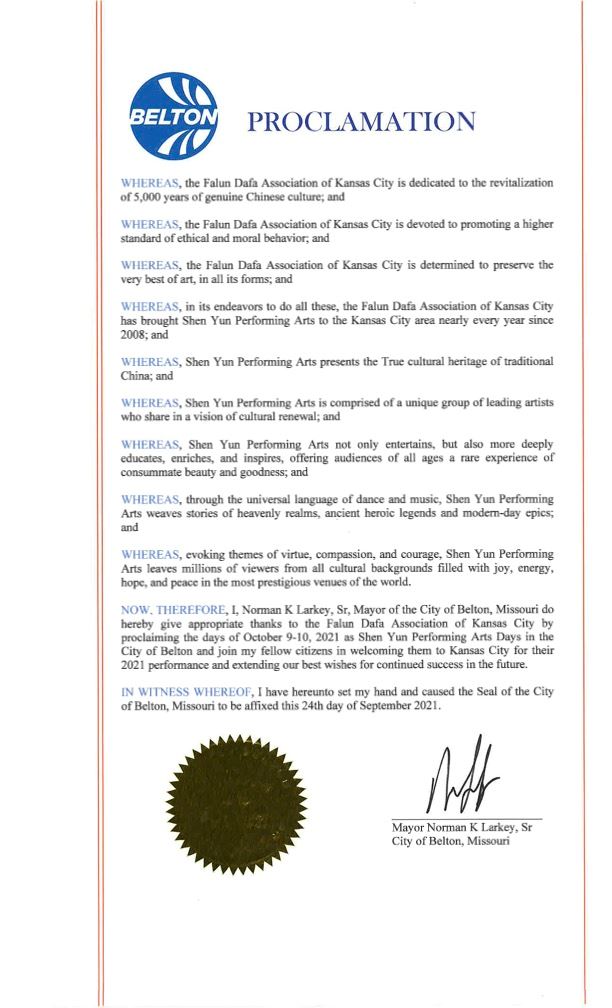 BELTON

PROCLAMATION

WHEREAS, the Falun Dafa Association of Kansas City is dedicated to the revitalization of 5,000 years of genuine Chinese culture; and

WHEREAS, the Falun Dafa Association of Kansas City is devoted to promoting a higher standard of ethical and moral behavior; and

WHEREAS, the Falun Dafa Association of Kansas City is determined to preserve the very best of art, in all its forms; and

WHEREAS, in its endeavors to do all these, the Falun Dafa Association of Kansas City has brought Shen Yun Performing Arts to the Kansas City area nearly every year since 2008; and

WHEREAS, Shen Yun Performing Arts presents the True cultural heritage of traditional China; and

WHEREAS, Shen Yun Performing Arts is comprised of a unique group of leading artists who share in a vision of cultural renewal; and

WHEREAS, Shen Yun Performing Arts not only entertains, but also more deeply educates, enriches, and inspires, offering audiences of all ages a rare experience of consummate beauty and goodness; and

WHEREAS, through the universal language of dance and music, Shen Yun Performing Arts weaves stories of heavenly realms, ancient heroic legends and modern-day epics; and

WHEREAS, evoking themes of virtue, compassion, and courage, Shen Yun Performing Arts leaves millions of viewers from all cultural backgrounds filled with joy, energy, hope, and peace in the most prestigious venues of the world.

NOW, THEREFORE, I, Norman K Larkey, Sr, Mayor of the City of Belton, Missouri do hereby give appropriate thanks to the Falun Dafa Association of Kansas City by proclaiming the days of October 9-10, 2021 as Shen Yun Performing Arts Days in the City of Belton and join my fellow citizens in welcoming them to Kansas City for their 2021 performance and extending our best wishes for continued success in the future.

IN WITNESS WHEREOF, I have hereunto set my hand and caused the Seal of the City of Belton, Missouri to be affixed this 24th day of September 2021.

Mayor Norman K Larkey, Sr
City of Belton, Missouri